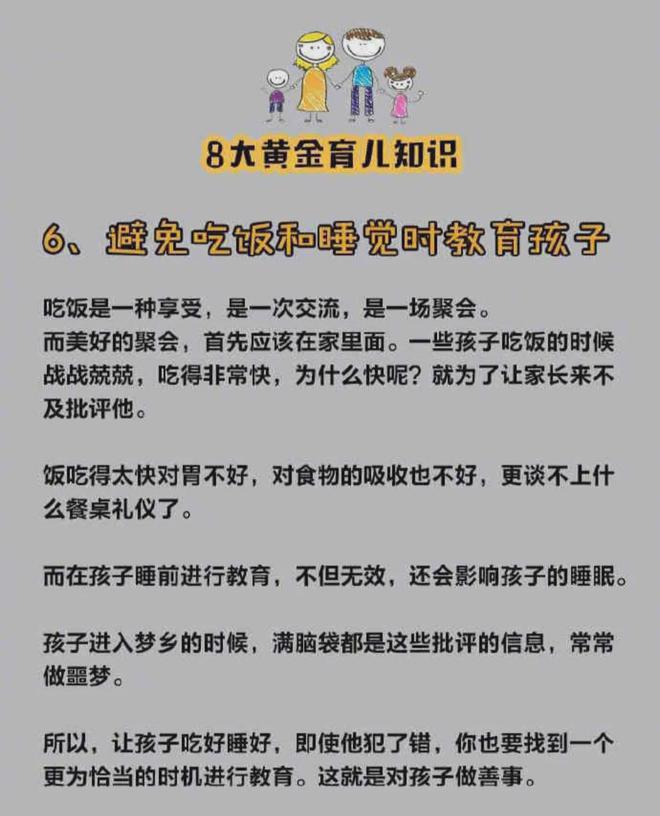 8大黄金育儿知识

6、避免吃饭和睡觉时教育孩子

吃饭是一种享受，是一次交流，是一场聚会。
而美好的聚会，首先应该在家里面。一些孩子吃饭的时候战战兢兢，吃得非常快，为什么快呢？就为了让家长来不及批评他。

饭吃得太快对胃不好，对食物的吸收也不好，更谈不上什么餐桌礼仪了。

而在孩子睡前进行教育，不但无效，还会影响孩子的睡眠。

孩子进入梦乡的时候，满脑袋都是这些批评的信息，常常做噩梦。

所以，让孩子吃好睡好，即使他犯了错，你也要找到一个更为恰当的时机进行教育。这就是对孩子做善事。